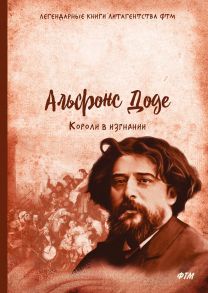 ЛЕГЕНДАРНЫЕ КНИГИ ЛИТАГЕНТСТВА ФТМ

Альфонс Доде

Короли в изгнании

ФТМ